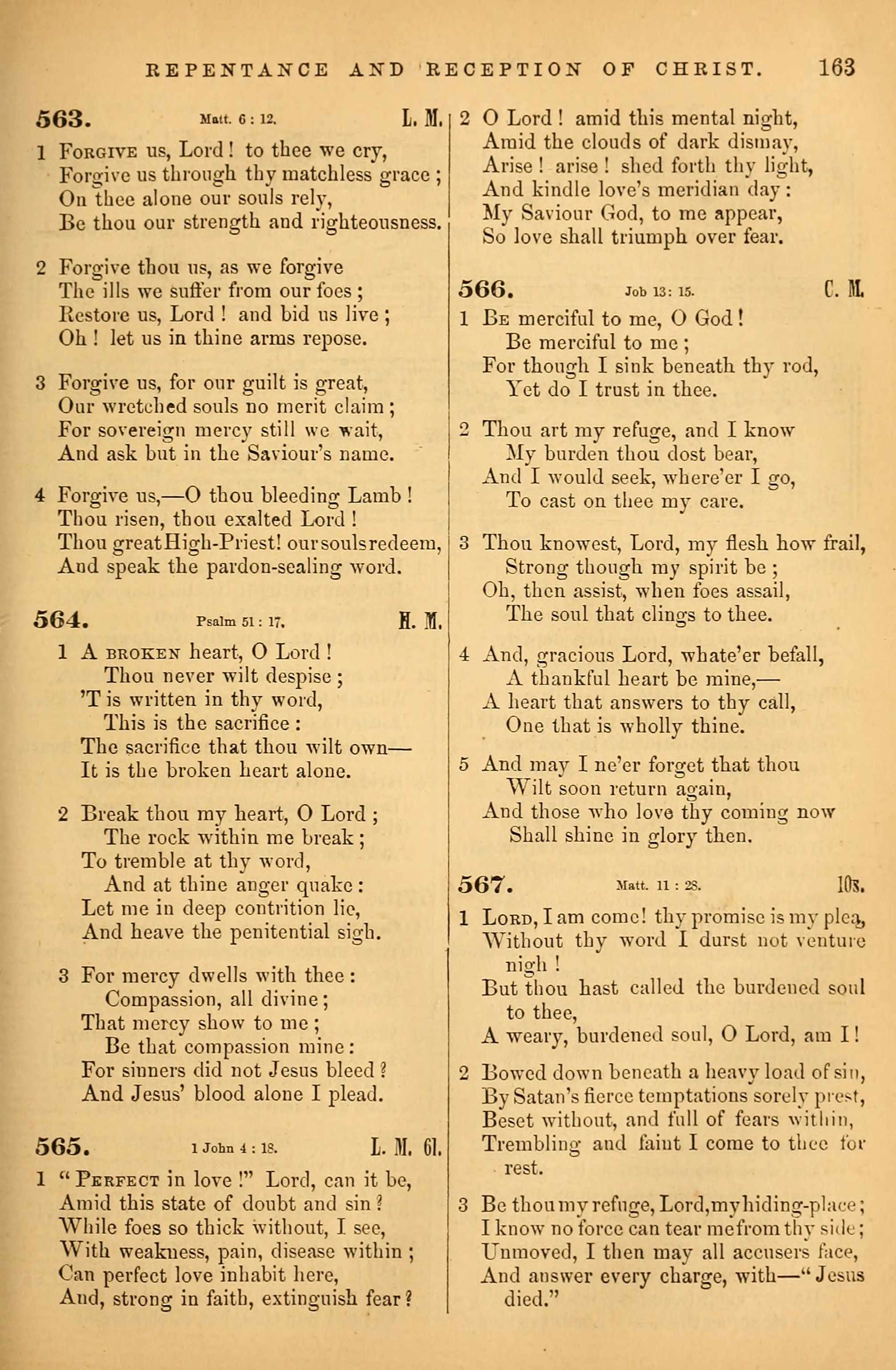 REPENTANCE AND RECEPTION OF CHRIST. 163

563. Matt. 6 : 12. L. M.

1 Forgive us, Lord! to thee we cry,
Forgive us through thy matchless grace;
On thee alone our souls rely,
Be thou our strength and righteousness.

2 Forgive thou us, as we forgive
The ills we suffer from our foes;
Restore us, Lord! and bid us live;
Oh! let us in thine arms repose.

3 Forgive us, for our guilt is great,
Our wretched souls no merit claim;
For sovereign mercy still we wait,
And ask but in the Saviour's name.

4 Forgive us,—O thou bleeding Lamb!
Thou risen, thou exalted Lord!
Thou great High-Priest! our souls redeem,
And speak the pardon-sealing word.

564. Psalm 51 : 17. H. M.

1 A broken heart, O Lord!
Thou never wilt despise;
'T is written in thy word,
This is the sacrifice:
The sacrifice that thou wilt own—
It is the broken heart alone.

2 Break thou my heart, O Lord;
The rock within me break;
To tremble at thy word,
And at thine anger quake:
Let me in deep contrition lie,
And heave the penitential sigh.

3 For mercy dwells with thee:
Compassion, all divine;
That mercy show to me;
Be that compassion mine:
For sinners did not Jesus bleed?
And Jesus' blood alone I plead.

565. 1 John 4 : 18. L. M. 6l.

1 "Perfect in love!" Lord, can it be,
Amid this state of doubt and sin?
While foes so thick without, I see,
With weakness, pain, disease within;
Can perfect love inhabit here,
And, strong in faith, extinguish fear?

2 O Lord! amid this mental night,
Amid the clouds of dark dismay,
Arise! arise! shed forth thy light,
And kindle love's meridian day:
My Saviour God, to me appear,
So love shall triumph over fear.

566. Job 13: 15. C. M.

1 Be merciful to me, O God!
Be merciful to me;
For though I sink beneath thy rod,
Yet do I trust in thee.

2 Thou art my refuge, and I know
My burden thou dost bear,
And I would seek, where'er I go,
To cast on thee my care.

3 Thou knowest, Lord, my flesh how frail,
Strong though my spirit be;
Oh, then assist, when foes assail,
The soul that clings to thee.

4 And, gracious Lord, whate'er befall,
A thankful heart be mine,—
A heart that answers to thy call,
One that is wholly thine.

5 And may I ne'er forget that thou
Wilt soon return again,
And those who love thy coming now
Shall shine in glory then.

567. Matt. 11 : 28. 10s.

1 Lord, I am come! thy promise is my plea,
Without thy word I durst not venture nigh!
But thou hast called the burdened soul to thee,
A weary, burdened soul, O Lord, am I!

2 Bowed down beneath a heavy load of sin,
By Satan's fierce temptations sorely prest,
Beset without, and full of fears within,
Trembling and faint I come to thee for rest.

3 Be thou my refuge, Lord, my hiding-place;
I know no force can tear me from thy side;
Unmoved, I then may all accusers face,
And answer every charge, with—"Jesus died."